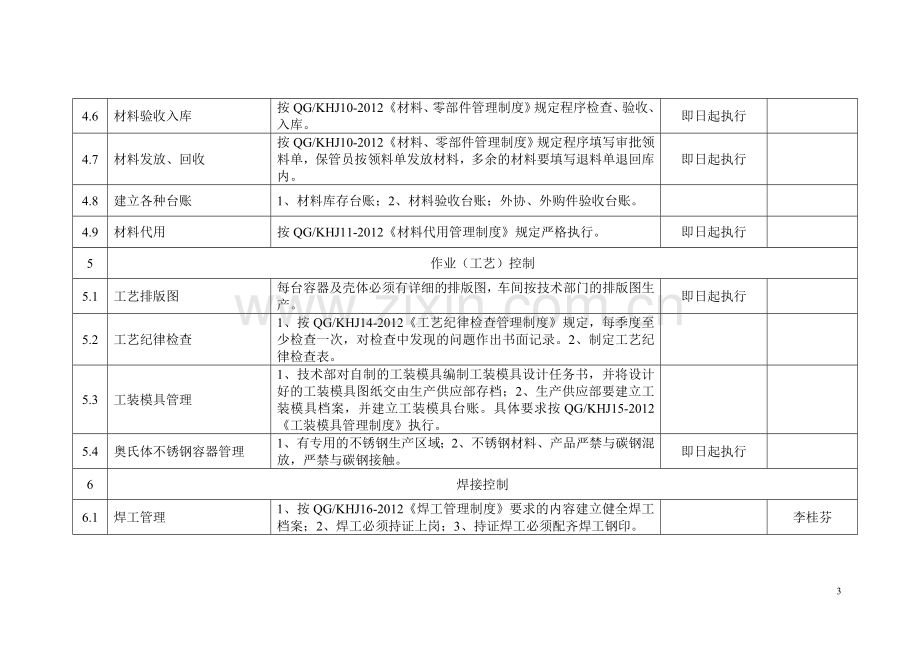 | 4.6 | 材料验收入库 | 按QG/KHJ10-2012《材料、零部件管理制度》规定程序检查、验收、入库。 | 即日起执行 |  |
|---|---|---|---|---|
| 4.7 | 材料发放、回收 | 按QG/KHJ10-2012《材料、零部件管理制度》规定程序填写审批领料单，保管员按领料单发放材料，多余的材料要填写退料单退回库内。 | 即日起执行 |  |
| 4.8 | 建立各种台账 | 1、材料库存台账；2、材料验收台账；外协、外购件验收台账。 |  |  |
| 4.9 | 材料代用 | 按QG/KHJ11-2012《材料代用管理制度》规定严格执行。 | 即日起执行 |  |
| 5 | 作业（工艺）控制 |  |  |  |
| 5.1 | 工艺排版图 | 每台容器及壳体必须有详细的排版图，车间按技术部门的排版图生产。 | 即日起执行 |  |
| 5.2 | 工艺纪律检查 | 1、按QG/KHJ14-2012《工艺纪律检查管理制度》规定，每季度至少检查一次，对检查中发现的问题作出书面记录。2、制定工艺纪律检查表。 |  |  |
| 5.3 | 工装模具管理 | 1、技术部对自制的工装模具编制工装模具设计任务书，并将设计好的工装模具图纸交由生产供应部存档；2、生产供应部要建立工装模具档案，并建立工装模具台账。具体要求按QG/KHJ15-2012《工装模具管理制度》执行。 |  |  |
| 5.4 | 奥氏体不锈钢容器管理 | 1、有专用的不锈钢生产区域；2、不锈钢材料、产品严禁与碳钢混放，严禁与碳钢接触。 | 即日起执行 |  |
| 6 | 焊接控制 |  |  |  |
| 6.1 | 焊工管理 | 1、按QG/KHJ16-2012《焊工管理制度》要求的内容建立健全焊工档案；2、焊工必须持证上岗；3、持证焊工必须配齐焊工钢印。 |  | 李桂芬 |

3

www.zixin.com.cn